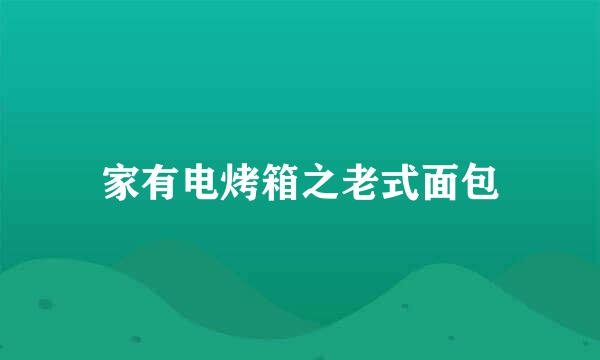 家有电烤箱之老式面包